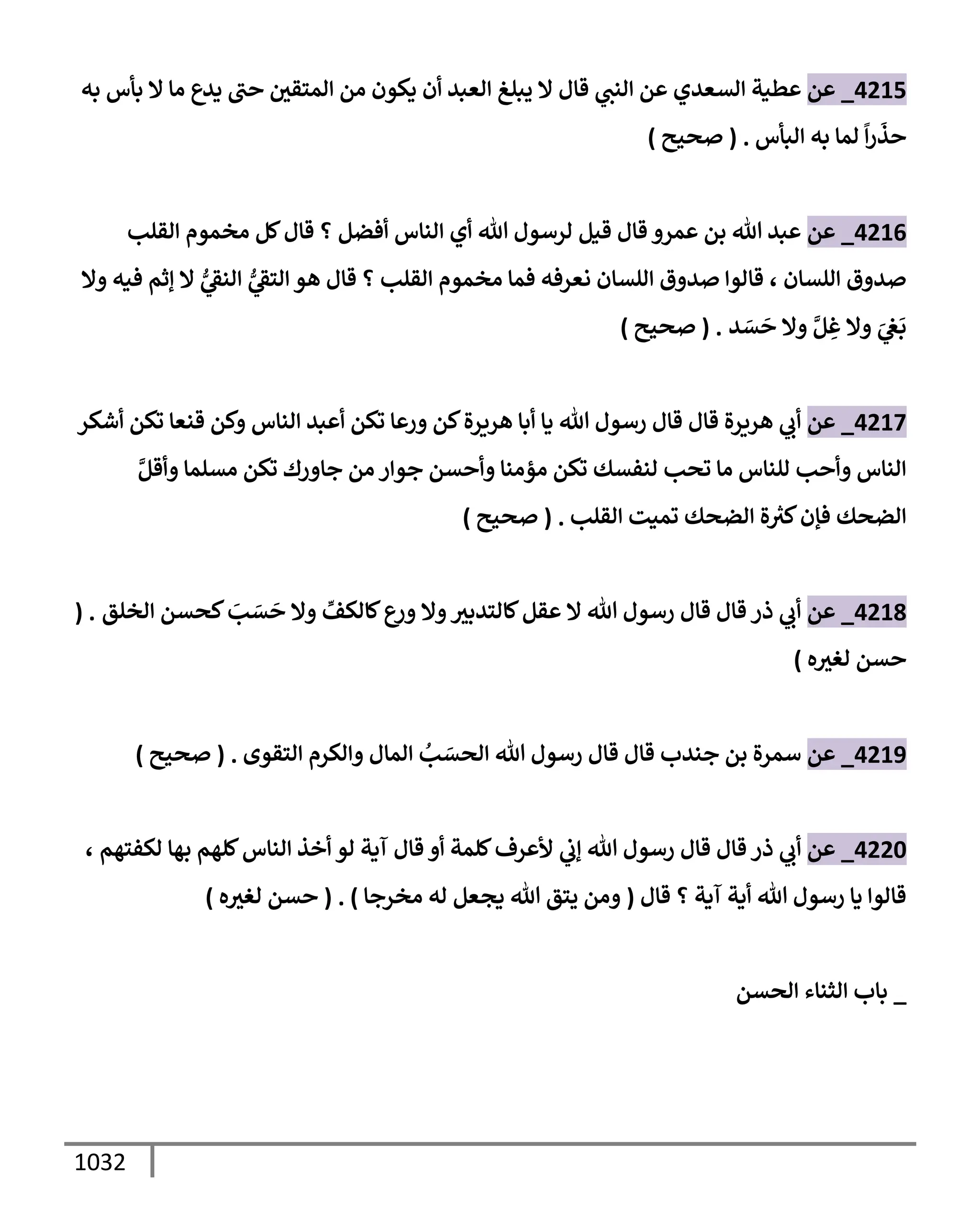 4215_ عن عطية السعدي عن النبي قال لا يبلغ العبد أن يكون من المتقين حتى يدع ما لا بأس به حذَراً لما به البأس . ( صحيح )

4216_ عن عبد الله بن عمرو قال قيل لرسول الله أي الناس أفضل ؟ قال كل مخموم القلب صدوق اللسان ، قالوا صدوق اللسان نعرفه فما مخموم القلب ؟ قال هو التقيُّ النقيُّ لا إثم فيه ولا بَغيَ ولا غِلَّ ولا حَسَد . ( صحيح )

4217_ عن أبي هريرة قال قال رسول الله يا أبا هريرة كن ورعا تكن أعبد الناس وكن قنعا تكن أشكر الناس وأحب للناس ما تحب لنفسك تكن مؤمنا وأحسن جوار من جاورك تكن مسلما وأقلَّ الضحك فإن كثرة الضحك تميت القلب . ( صحيح )

4218_ عن أبي ذر قال قال رسول الله لا عقل كالتدبير ولا ورع كالكفِّ ولا حَسَبَ كحسن الخلق . ( حسن لغيره )

4219_ عن سمرة بن جندب قال قال رسول الله الحسَبُ المال والكرم التقوى . ( صحيح )

4220_ عن أبي ذر قال قال رسول الله إني لأعرف كلمة أو قال آية لو أخذ الناس كلهم بها لكفتهم ، قالوا يا رسول الله أية آية ؟ قال ( ومن يتق الله يجعل له مخرجا ) . ( حسن لغيره )

_ باب الثناء الحسن

1032